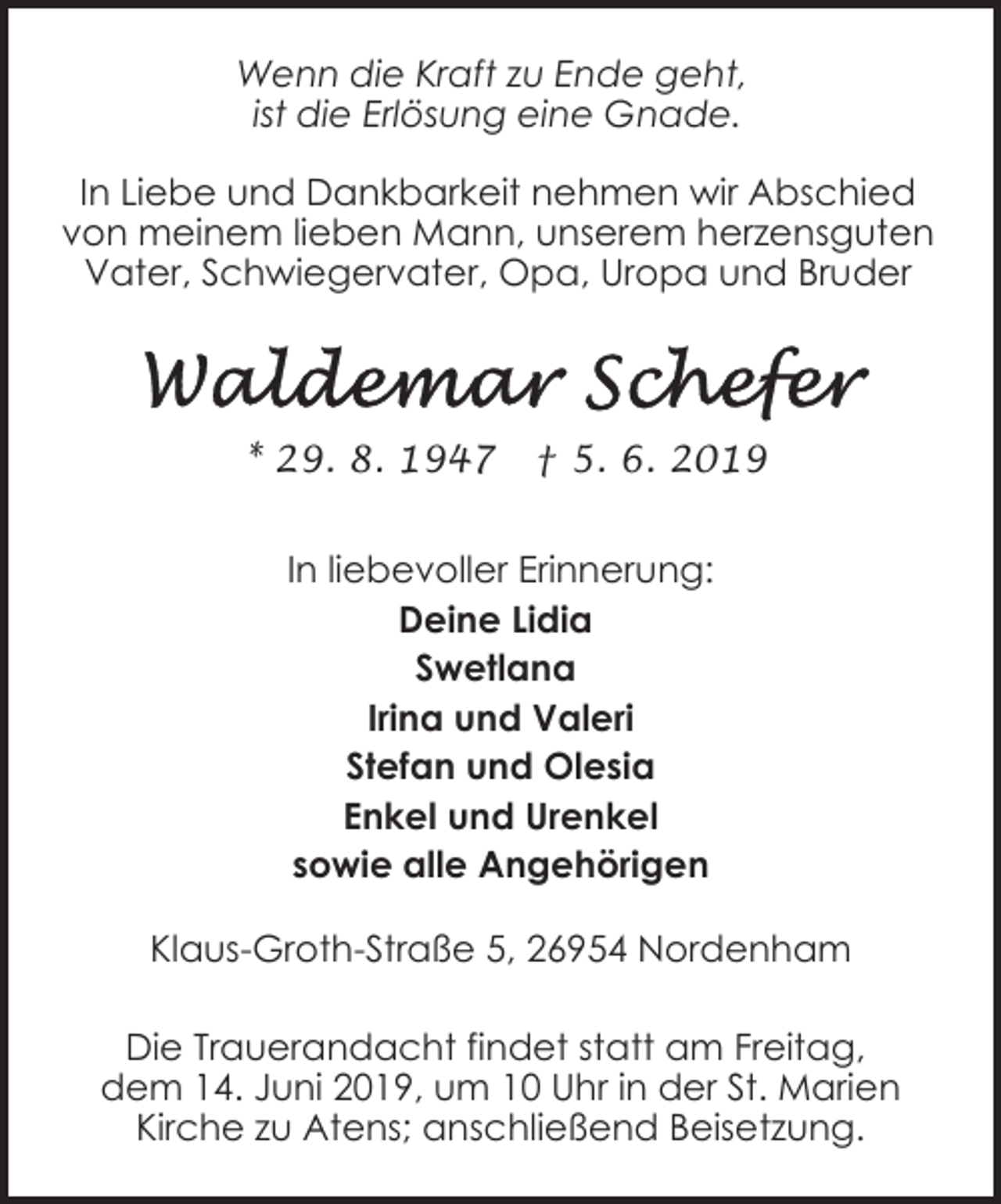 Wenn die Kraft zu Ende geht,
ist die Erlösung eine Gnade.

In Liebe und Dankbarkeit nehmen wir Abschied von meinem lieben Mann, unserem herzensguten Vater, Schwiegervater, Opa, Uropa und Bruder

Waldemar Schefer

* 29. 8. 1947 † 5. 6. 2019

In liebevoller Erinnerung:
Deine Lidia
Swetlana
Irina und Valeri
Stefan und Olesia
Enkel und Urenkel
sowie alle Angehörigen

Klaus-Groth-Straße 5, 26954 Nordenham

Die Trauerandacht findet statt am Freitag, dem 14. Juni 2019, um 10 Uhr in der St. Marien Kirche zu Atens; anschließend Beisetzung.